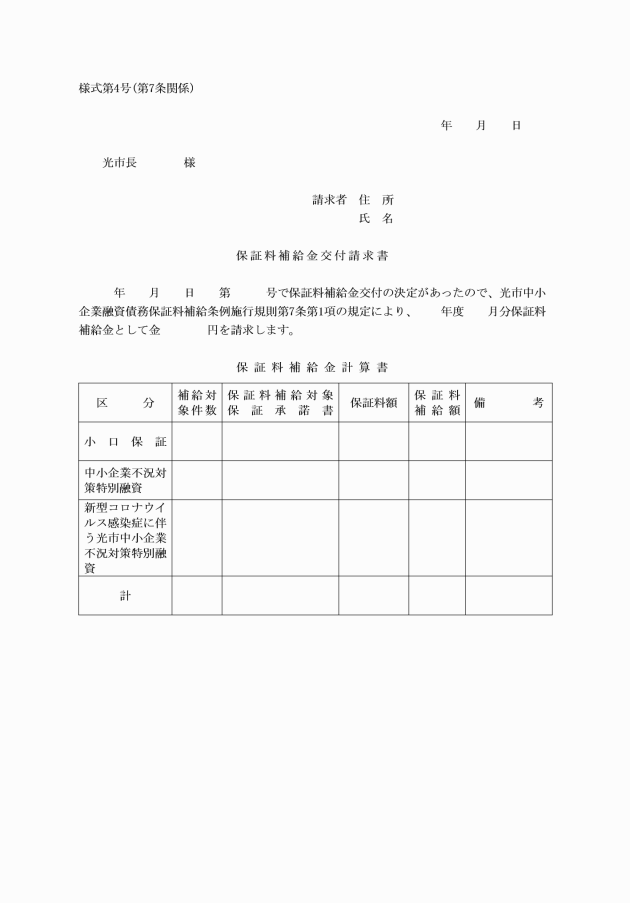 様式第4号(第7条関係)

年　月　日

光市長　　様

請求者　住　所
氏　名

保証料補給金交付請求書

年　月　日　第　　号で保証料補給金交付の決定があったので、光市中小企業融資債務保証料補給条例施行規則第7条第1項の規定により、　年度　月分保証料補給金として金　　円を請求します。

保証料補給金計算書

| 区　分 | 補給対象件数 | 保証料補給対象保証承諾書 | 保証料額 | 保証料補給額 | 備　考 |
|---|---|---|---|---|---|
| 小口保証 | | | | | |
| 中小企業不況対策特別融資 | | | | | |
| 新型コロナウイルス感染症に伴う光市中小企業不況対策特別融資 | | | | | |
| 計 | | | | | |